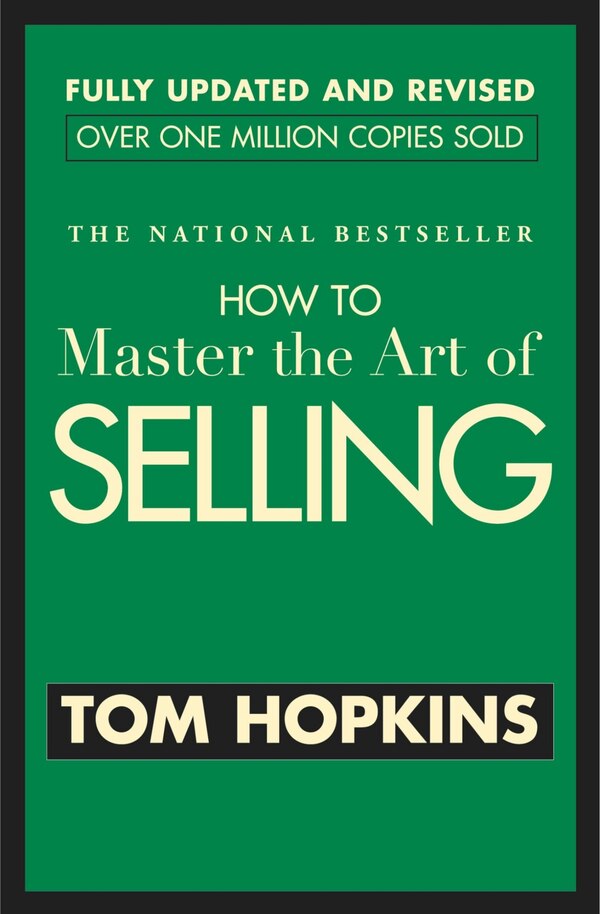 FULLY UPDATED AND REVISED
OVER ONE MILLION COPIES SOLD

THE NATIONAL BESTSELLER

HOW TO
Master the Art of
SELLING

TOM HOPKINS